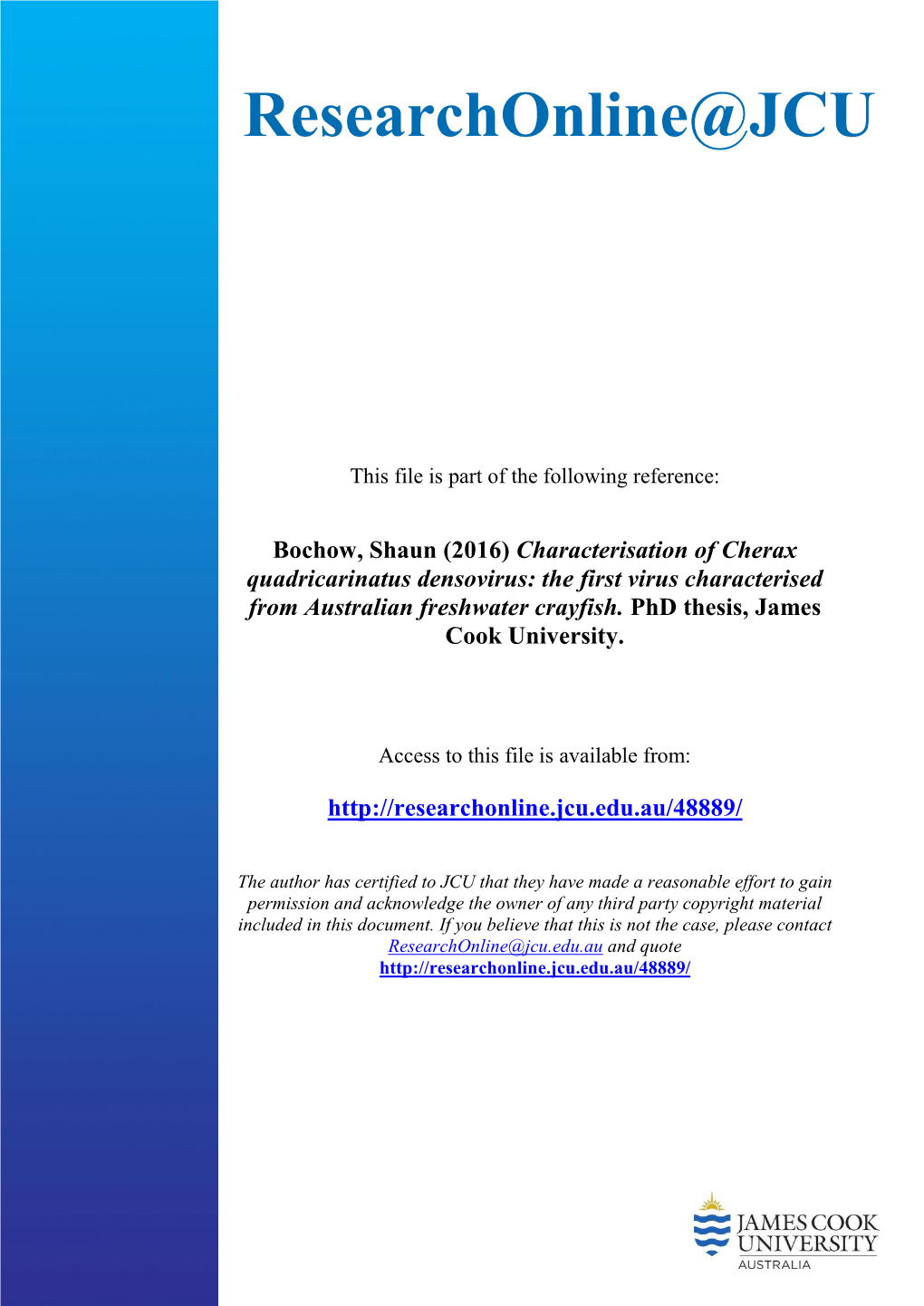 ResearchOnline@JCU

This file is part of the following reference:

Bochow, Shaun (2016) Characterisation of Cherax quadricarinatus densovirus: the first virus characterised from Australian freshwater crayfish. PhD thesis, James Cook University.

Access to this file is available from:

http://researchonline.jcu.edu.au/48889/

The author has certified to JCU that they have made a reasonable effort to gain permission and acknowledge the owner of any third party copyright material included in this document. If you believe that this is not the case, please contact ResearchOnline@jcu.edu.au and quote http://researchonline.jcu.edu.au/48889/

JAMES COOK UNIVERSITY AUSTRALIA